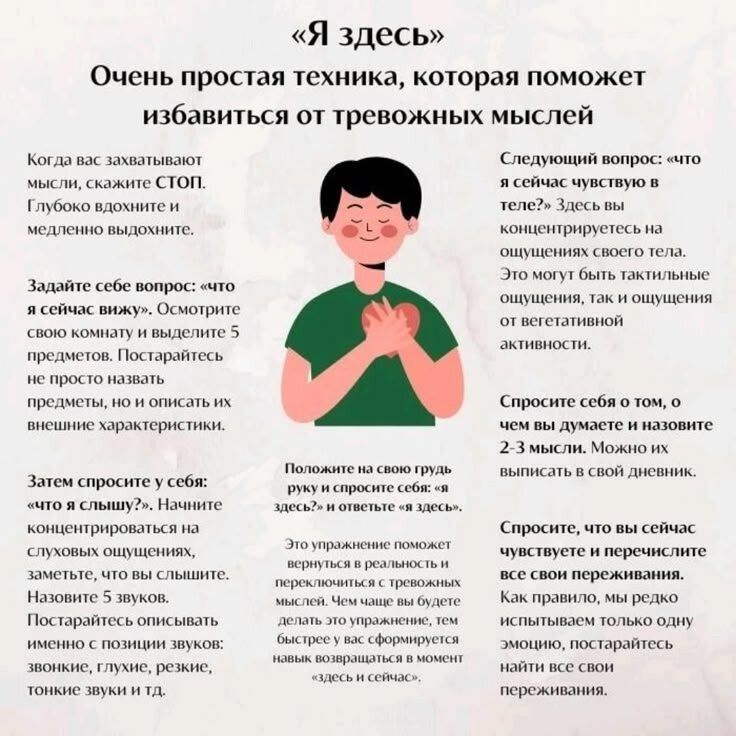 «Я здесь»
Очень простая техника, которая поможет избавиться от тревожных мыслей

Когда вас захватывают мысли, скажите СТОП. Глубоко вдохните и медленно выдохните.

Задайте себе вопрос: «что я сейчас вижу». Осмотрите свою комнату и выделите 5 предметов. Постарайтесь не просто назвать предметы, но и описать их внешние характеристики.

Затем спросите у себя: «что я слышу?». Начните концентрироваться на слуховых ощущениях, заметьте, что вы слышите. Назовите 5 звуков. Постарайтесь описывать именно с позиции звуков: звонкие, глухие, резкие, тонкие звуки и тд.

Положите на свою грудь руку и спросите себя: «я здесь?» и ответьте «я здесь».

Это упражнение поможет вернуться в реальность и переключиться с тревожных мыслей. Чем чаще вы будете делать это упражнение, тем быстрее у вас сформируется навык возвращаться в момент «здесь и сейчас».

Следующий вопрос: «что я сейчас чувствую в теле?» Здесь вы концентрируетесь на ощущениях своего тела. Это могут быть тактильные ощущения, так и ощущения от вегетативной активности.

Спросите себя о том, о чем вы думаете и назовите 2-3 мысли. Можно их выписать в свой дневник.

Спросите, что вы сейчас чувствуете и перечислите все свои переживания. Как правило, мы редко испытываем только одну эмоцию, постарайтесь найти все свои переживания.